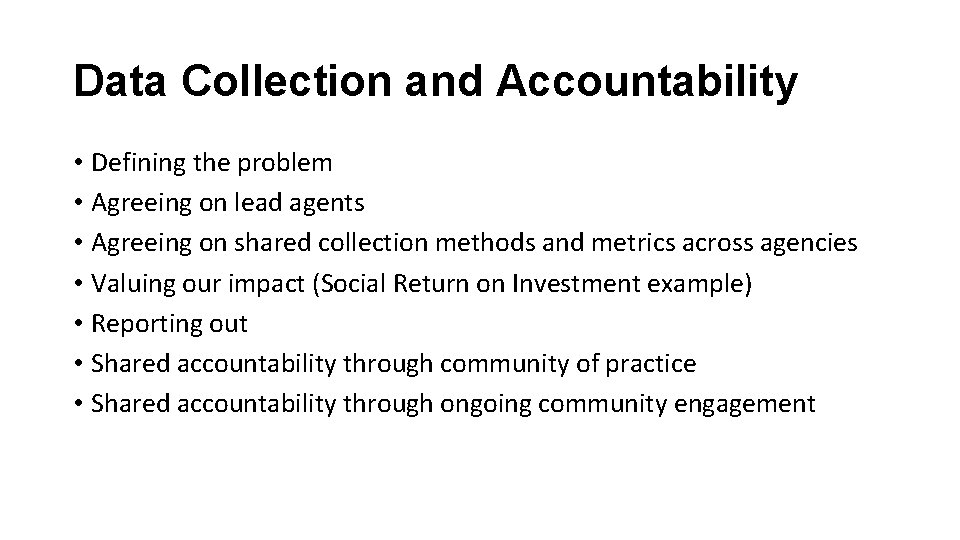 Data Collection and Accountability

• Defining the problem
• Agreeing on lead agents
• Agreeing on shared collection methods and metrics across agencies
• Valuing our impact (Social Return on Investment example)
• Reporting out
• Shared accountability through community of practice
• Shared accountability through ongoing community engagement